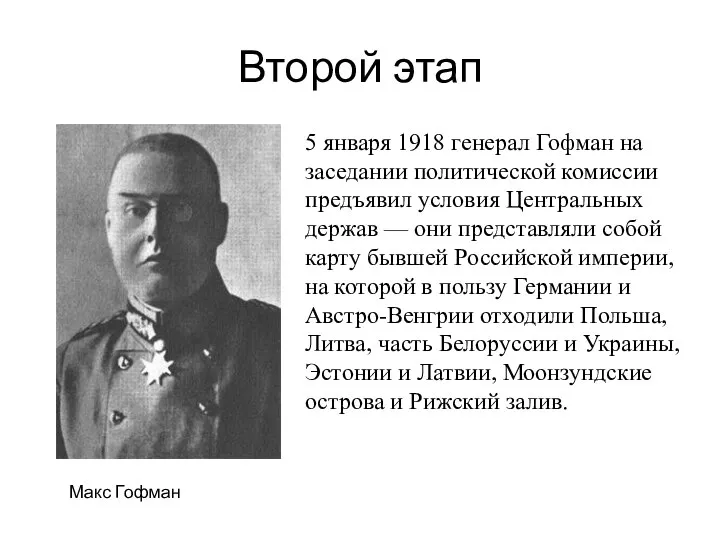 Второй этап

5 января 1918 генерал Гофман на заседании политической комиссии предъявил условия Центральных держав — они представляли собой карту бывшей Российской империи, на которой в пользу Германии и Австро-Венгрии отходили Польша, Литва, часть Белоруссии и Украины, Эстонии и Латвии, Моонзундские острова и Рижский залив.

Макс Гофман